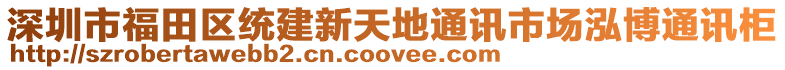 深圳市福田区统建新天地通讯市场泓博通讯柜
http://szrobertawebb2.cn.coovee.com